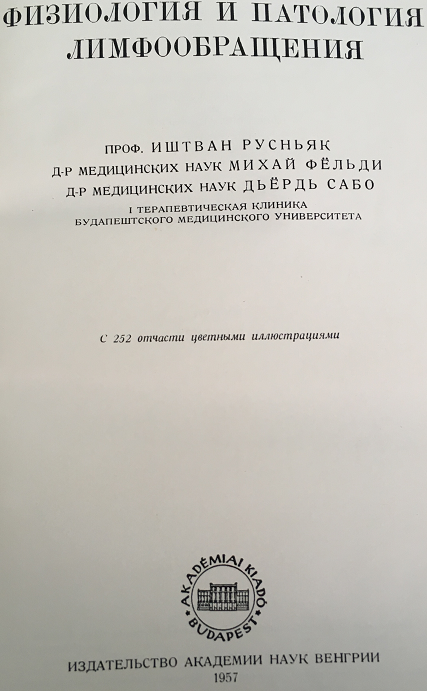 ФИЗИОЛОГИЯ И ПАТОЛОГИЯ ЛИМФООБРАЩЕНИЯ

ПРОФ. ИШТВАН РУСНЬЯК
Д-Р МЕДИЦИНСКИХ НАУК МИХАЙ ФЁЛЬДИ
Д-Р МЕДИЦИНСКИХ НАУК ДЬЁРДЬ САБО
I ТЕРАПЕВТИЧЕСКАЯ КЛИНИКА
БУДАПЕШТСКОГО МЕДИЦИНСКОГО УНИВЕРСИТЕТА

С 252 отчасти цветными иллюстрациями

AKADÉMIAI KIADÓ
BUDAPEST

ИЗДАТЕЛЬСТВО АКАДЕМИИ НАУК ВЕНГРИИ
1957